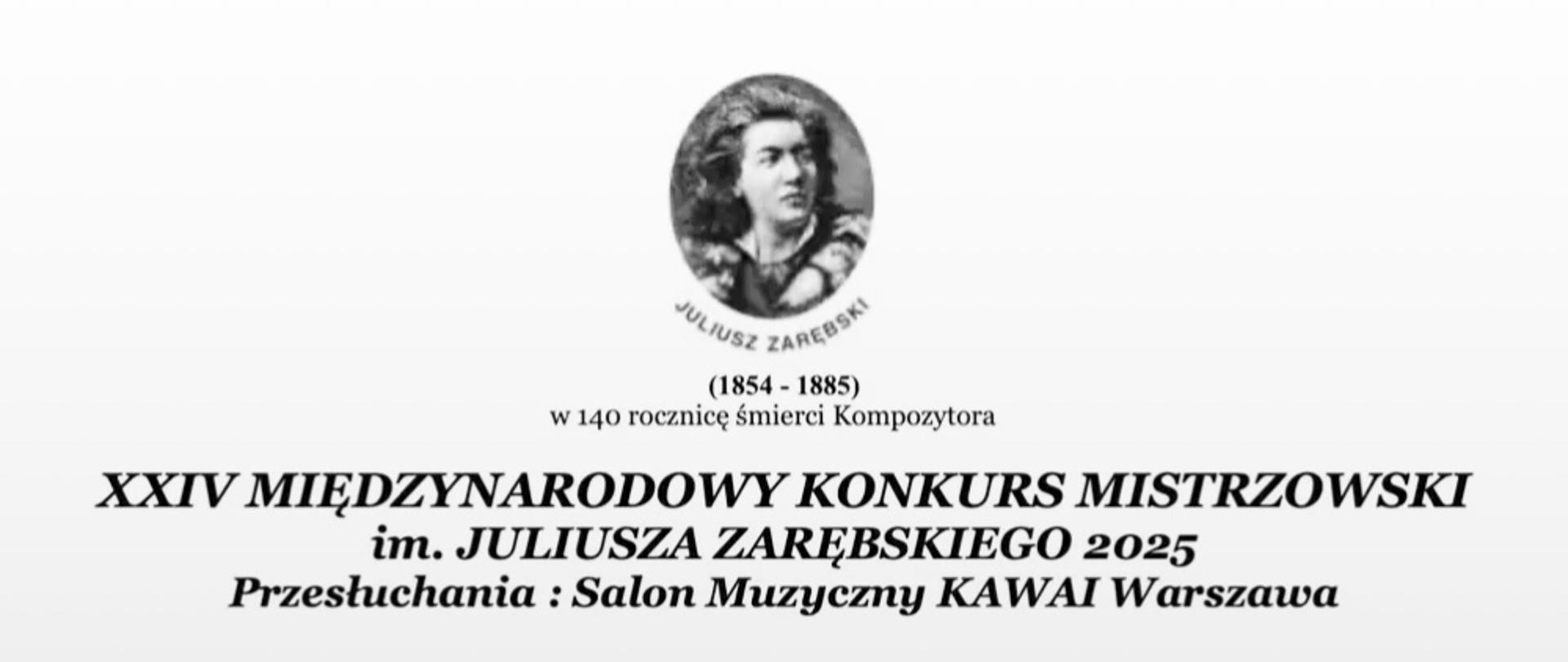 JULIUSZ ZARĘBSKI

(1854 - 1885)
w 140 rocznicę śmierci Kompozytora

XXIV MIĘDZYNARODOWY KONKURS MISTRZOWSKI
im. JULIUSZA ZARĘBSKIEGO 2025
Przesłuchania : Salon Muzyczny KAWAI Warszawa